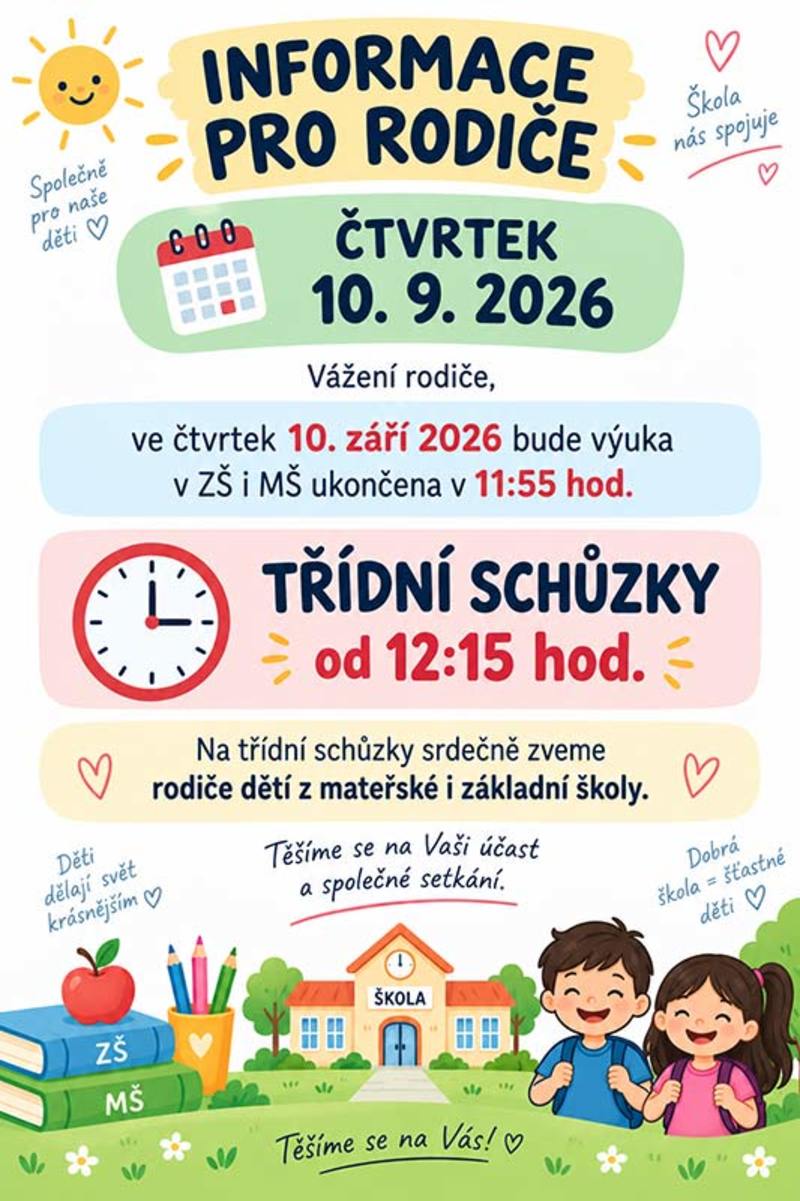 INFORMACE PRO RODIČE

Společně pro naše děti

Škola nás spojuje

ČTVRTEK 10. 9. 2026

Vážení rodiče,

ve čtvrtek 10. září 2026 bude výuka v ZŠ i MŠ ukončena v 11:55 hod.

TŘÍDNÍ SCHŮZKY od 12:15 hod.

Na třídní schůzky srdečně zveme rodiče dětí z mateřské i základní školy.

Děti dělají svět krásnějším

Těšíme se na Vaši účast a společné setkání.

Dobrá škola = šťastné děti

ŠKOLA

ZŠ

MŠ

Těšíme se na Vás!